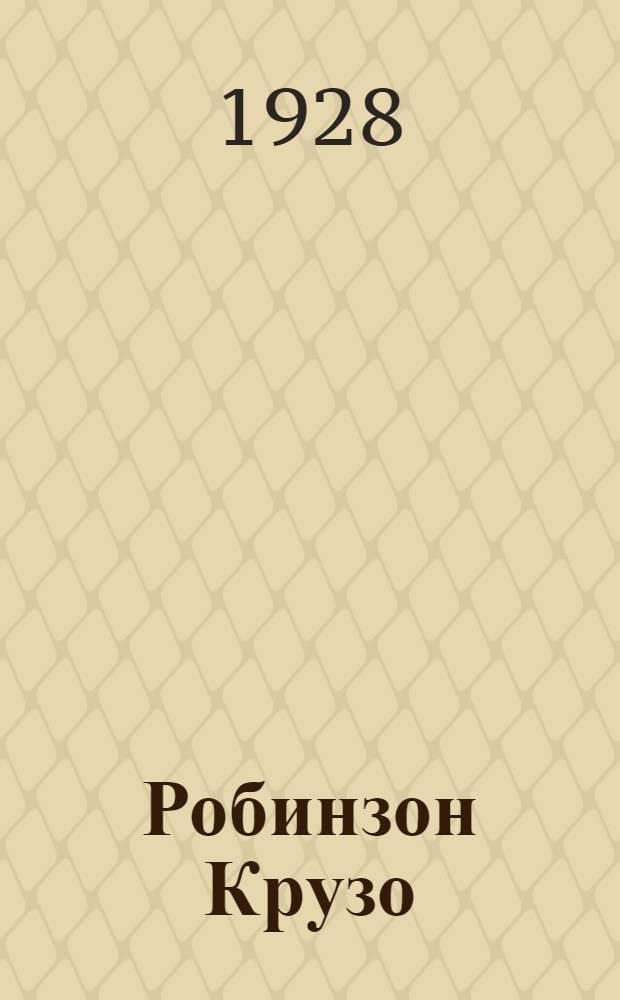 1928

Робинзон Крузо